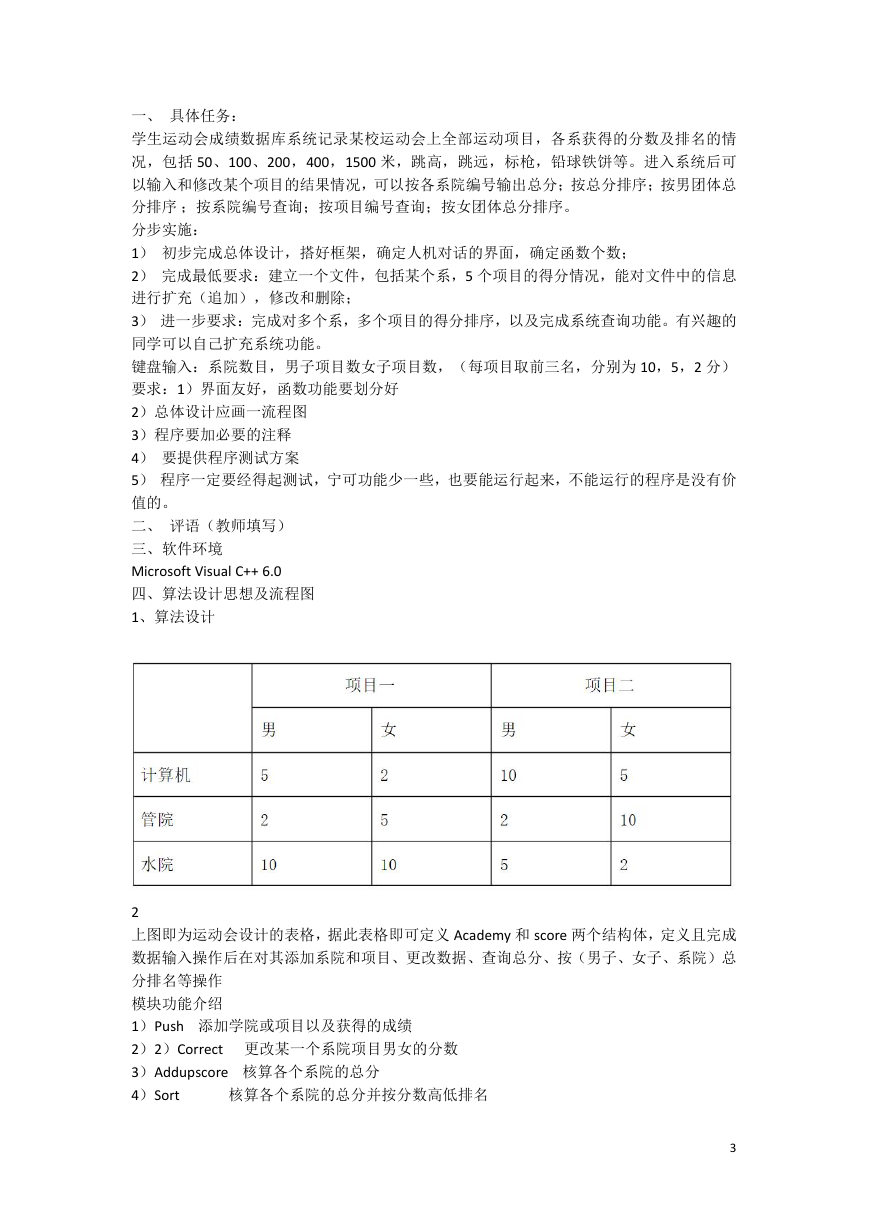 一、 具体任务：
学生运动会成绩数据库系统记录某校运动会上全部运动项目，各系获得的分数及排名的情况，包括 50、100、200，400，1500 米，跳高，跳远，标枪，铅球铁饼等。进入系统后可以输入和修改某个项目的结果情况，可以按各系院编号输出总分；按总分排序；按男团体总分排序；按系院编号查询；按项目编号查询；按女团体总分排序。
分步实施：
1） 初步完成总体设计，搭好框架，确定人机对话的界面，确定函数个数；
2） 完成最低要求：建立一个文件，包括某个系，5 个项目的得分情况，能对文件中的信息进行扩充（追加），修改和删除；
3） 进一步要求：完成对多个系，多个项目的得分排序，以及完成系统查询功能。有兴趣的同学可以自己扩充系统功能。
键盘输入：系院数目，男子项目数女子项目数，（每项目取前三名，分别为 10，5，2 分）
要求：1）界面友好，函数功能要划分好
2）总体设计应画一流程图
3）程序要加必要的注释
4） 要提供程序测试方案
5） 程序一定要经得起测试，宁可功能少一些，也要能运行起来，不能运行的程序是没有价值的。
二、 评语（教师填写）
三、软件环境
Microsoft Visual C++ 6.0
四、算法设计思想及流程图
1、算法设计

| | 项目一 | | 项目二 | |
|---|---|---|---|---|
| | 男 | 女 | 男 | 女 |
| 计算机 | 5 | 2 | 10 | 5 |
| 管院 | 2 | 5 | 2 | 10 |
| 水院 | 10 | 10 | 5 | 2 |

2
上图即为运动会设计的表格，据此表格即可定义 Academy 和 score 两个结构体，定义且完成数据输入操作后在对其添加系院和项目、更改数据、查询总分、按（男子、女子、系院）总分排名等操作
模块功能介绍
1）Push 添加学院或项目以及获得的成绩
2）2）Correct 更改某一个系院项目男女的分数
3）Addupscore 核算各个系院的总分
4）Sort 核算各个系院的总分并按分数高低排名

3